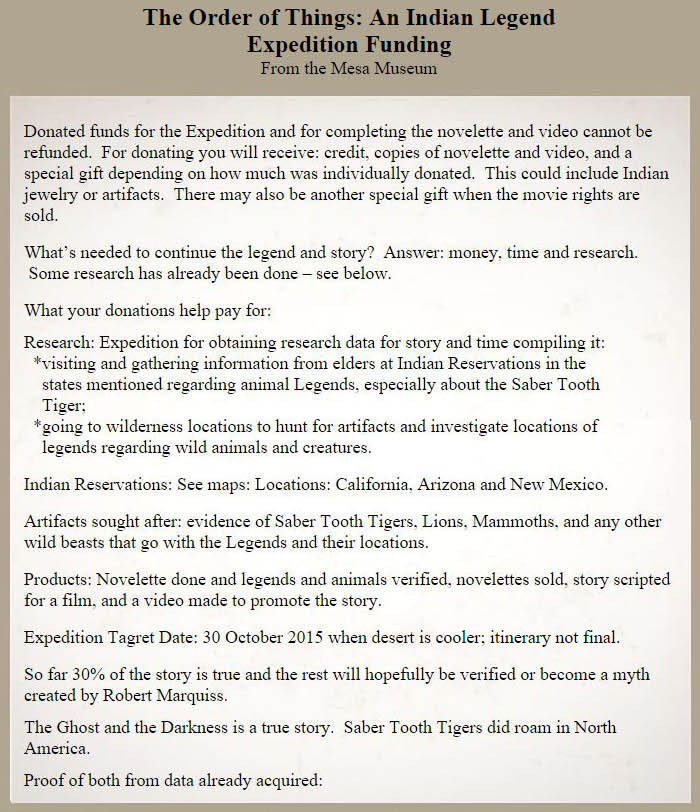 The Order of Things: An Indian Legend
Expedition Funding
From the Mesa Museum

Donated funds for the Expedition and for completing the novelette and video cannot be refunded. For donating you will receive: credit, copies of novelette and video, and a special gift depending on how much was individually donated. This could include Indian jewelry or artifacts. There may also be another special gift when the movie rights are sold.

What's needed to continue the legend and story? Answer: money, time and research. Some research has already been done – see below.

What your donations help pay for:

Research: Expedition for obtaining research data for story and time compiling it:
*visiting and gathering information from elders at Indian Reservations in the states mentioned regarding animal Legends, especially about the Saber Tooth Tiger;
*going to wilderness locations to hunt for artifacts and investigate locations of legends regarding wild animals and creatures.

Indian Reservations: See maps: Locations: California, Arizona and New Mexico.

Artifacts sought after: evidence of Saber Tooth Tigers, Lions, Mammoths, and any other wild beasts that go with the Legends and their locations.

Products: Novelette done and legends and animals verified, novelettes sold, story scripted for a film, and a video made to promote the story.

Expedition Tagret Date: 30 October 2015 when desert is cooler; itinerary not final.

So far 30% of the story is true and the rest will hopefully be verified or become a myth created by Robert Marquiss.

The Ghost and the Darkness is a true story. Saber Tooth Tigers did roam in North America.

Proof of both from data already acquired: